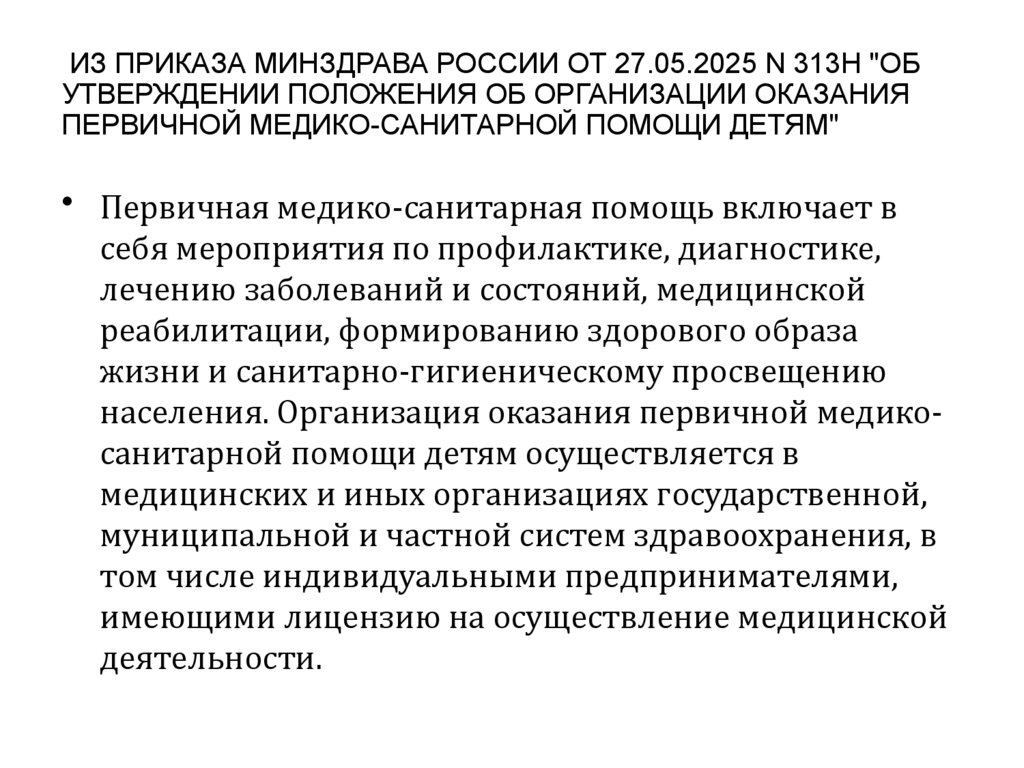 ИЗ ПРИКАЗА МИНЗДРАВА РОССИИ ОТ 27.05.2025 N 313Н "ОБ УТВЕРЖДЕНИИ ПОЛОЖЕНИЯ ОБ ОРГАНИЗАЦИИ ОКАЗАНИЯ ПЕРВИЧНОЙ МЕДИКО-САНИТАРНОЙ ПОМОЩИ ДЕТЯМ"

• Первичная медико-санитарная помощь включает в себя мероприятия по профилактике, диагностике, лечению заболеваний и состояний, медицинской реабилитации, формированию здорового образа жизни и санитарно-гигиеническому просвещению населения. Организация оказания первичной медико-санитарной помощи детям осуществляется в медицинских и иных организациях государственной, муниципальной и частной систем здравоохранения, в том числе индивидуальными предпринимателями, имеющими лицензию на осуществление медицинской деятельности.